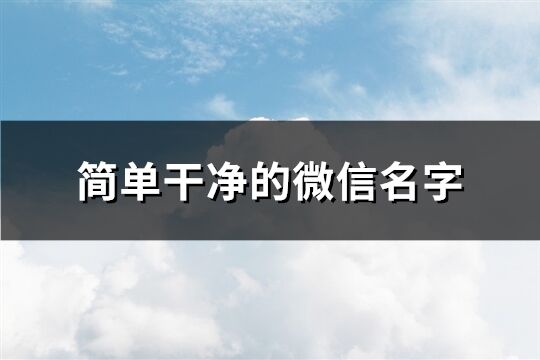 简单干净的微信名字